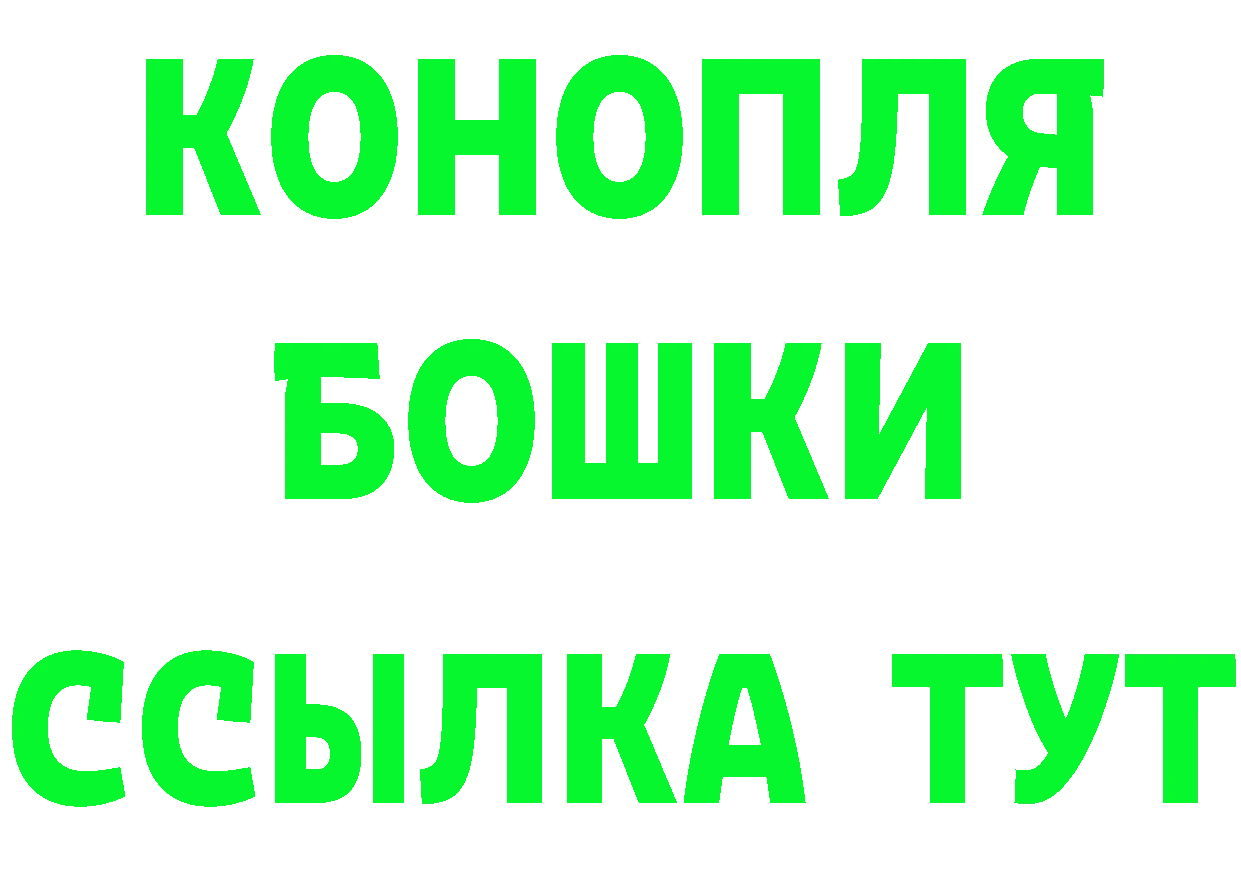 КОНОПЛЯ
БОШКИ
ССЫЛКА ТУТ